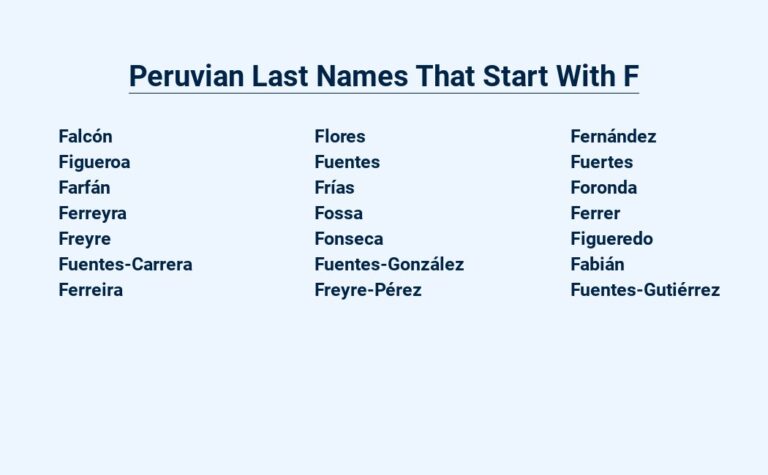 Peruvian Last Names That Start With F

Falcón
Figueroa
Farfán
Ferreyra
Freyre
Fuentes-Carrera
Ferreira

Flores
Fuentes
Frías
Fossa
Fonseca
Fuentes-González
Freyre-Pérez

Fernández
Fuertes
Foronda
Ferrer
Figueredo
Fabián
Fuentes-Gutiérrez